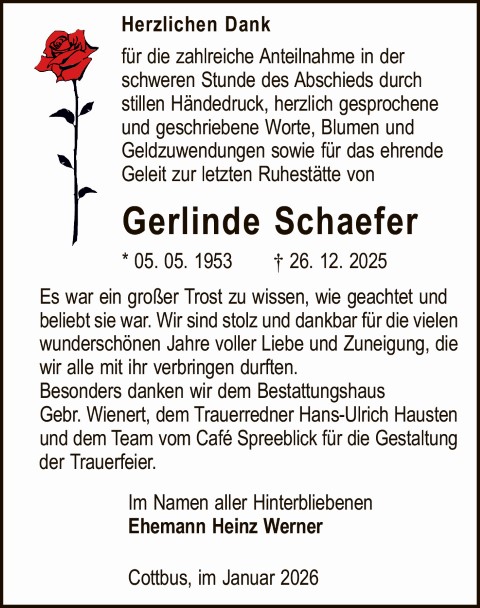 Herzlichen Dank

für die zahlreiche Anteilnahme in der schweren Stunde des Abschieds durch stillen Händedruck, herzlich gesprochene und geschriebene Worte, Blumen und Geldzuwendungen sowie für das ehrende Geleit zur letzten Ruhestätte von

Gerlinde Schaefer

* 05. 05. 1953 † 26. 12. 2025

Es war ein großer Trost zu wissen, wie geachtet und beliebt sie war. Wir sind stolz und dankbar für die vielen wunderschönen Jahre voller Liebe und Zuneigung, die wir alle mit ihr verbringen durften.
Besonders danken wir dem Bestattungshaus Gebr. Wienert, dem Trauerredner Hans-Ulrich Hausten und dem Team vom Café Spreeblick für die Gestaltung der Trauerfeier.

Im Namen aller Hinterbliebenen
Ehemann Heinz Werner

Cottbus, im Januar 2026